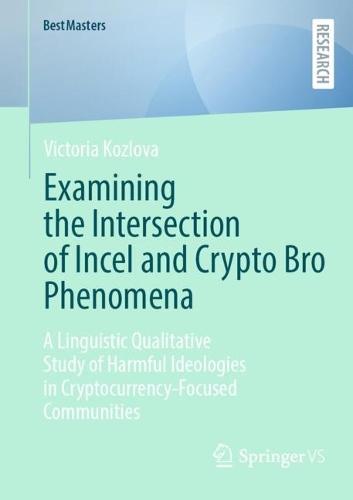 BestMasters

RESEARCH

Victoria Kozlova

Examining the Intersection of Incel and Crypto Bro Phenomena

A Linguistic Qualitative Study of Harmful Ideologies in Cryptocurrency-Focused Communities

Springer VS